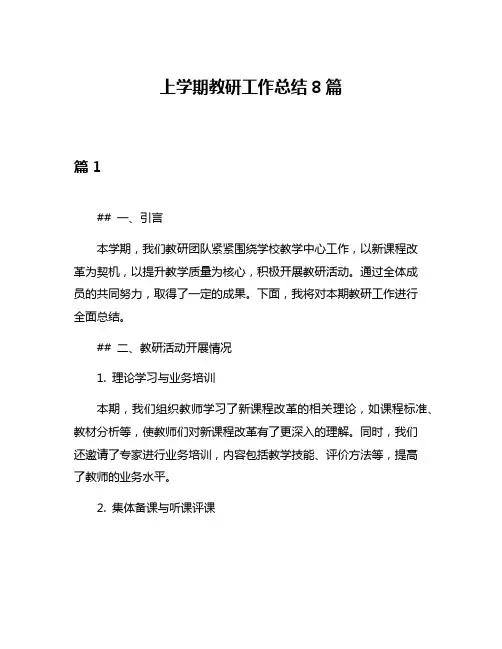 上学期教研工作总结 8 篇

篇 1

## 一、引言

本学期，我们教研团队紧紧围绕学校教学中心工作，以新课程改革为契机，以提升教学质量为核心，积极开展教研活动。通过全体成员的共同努力，取得了一定的成果。下面，我将对本期教研工作进行全面总结。

## 二、教研活动开展情况

1. 理论学习与业务培训

本期，我们组织教师学习了新课程改革的相关理论，如课程标准、教材分析等，使教师们对新课程改革有了更深入的理解。同时，我们还邀请了专家进行业务培训，内容包括教学技能、评价方法等，提高了教师的业务水平。

2. 集体备课与听课评课